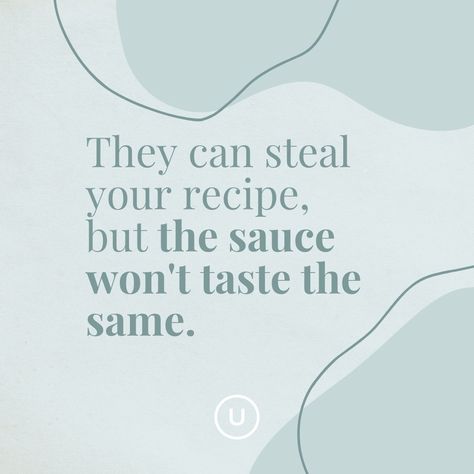 They can steal your recipe, but the sauce won't taste the same.

U